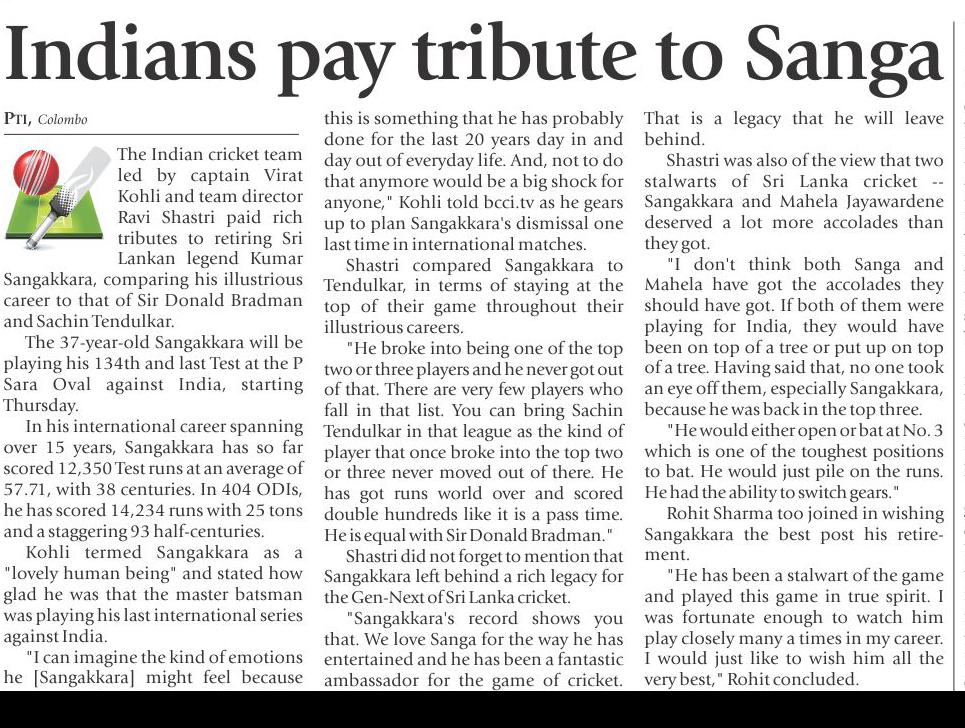 Indians pay tribute to Sanga

PTI, Colombo

The Indian cricket team led by captain Virat Kohli and team director Ravi Shastri paid rich tributes to retiring Sri Lankan legend Kumar Sangakkara, comparing his illustrious career to that of Sir Donald Bradman and Sachin Tendulkar.

The 37-year-old Sangakkara will be playing his 134th and last Test at the P Sara Oval against India, starting Thursday.

In his international career spanning over 15 years, Sangakkara has so far scored 12,350 Test runs at an average of 57.71, with 38 centuries. In 404 ODIs, he has scored 14,234 runs with 25 tons and a staggering 93 half-centuries.

Kohli termed Sangakkara as a "lovely human being" and stated how glad he was that the master batsman was playing his last international series against India.

"I can imagine the kind of emotions he [Sangakkara] might feel because this is something that he has probably done for the last 20 years day in and day out of everyday life. And, not to do that anymore would be a big shock for anyone," Kohli told bcci.tv as he gears up to plan Sangakkara's dismissal one last time in international matches.

Shastri compared Sangakkara to Tendulkar, in terms of staying at the top of their game throughout their illustrious careers.

"He broke into being one of the top two or three players and he never got out of that. There are very few players who fall in that list. You can bring Sachin Tendulkar in that league as the kind of player that once broke into the top two or three never moved out of there. He has got runs world over and scored double hundreds like it is a pass time. He is equal with Sir Donald Bradman."

Shastri did not forget to mention that Sangakkara left behind a rich legacy for the Gen-Next of Sri Lanka cricket.

"Sangakkara's record shows you that. We love Sanga for the way he has entertained and he has been a fantastic ambassador for the game of cricket. That is a legacy that he will leave behind.

Shastri was also of the view that two stalwarts of Sri Lanka cricket -- Sangakkara and Mahela Jayawardene deserved a lot more accolades than they got.

"I don't think both Sanga and Mahela have got the accolades they should have got. If both of them were playing for India, they would have been on top of a tree or put up on top of a tree. Having said that, no one took an eye off them, especially Sangakkara, because he was back in the top three.

"He would either open or bat at No. 3 which is one of the toughest positions to bat. He would just pile on the runs. He had the ability to switch gears."

Rohit Sharma too joined in wishing Sangakkara the best post his retirement.

"He has been a stalwart of the game and played this game in true spirit. I was fortunate enough to watch him play closely many a times in my career. I would just like to wish him all the very best," Rohit concluded.